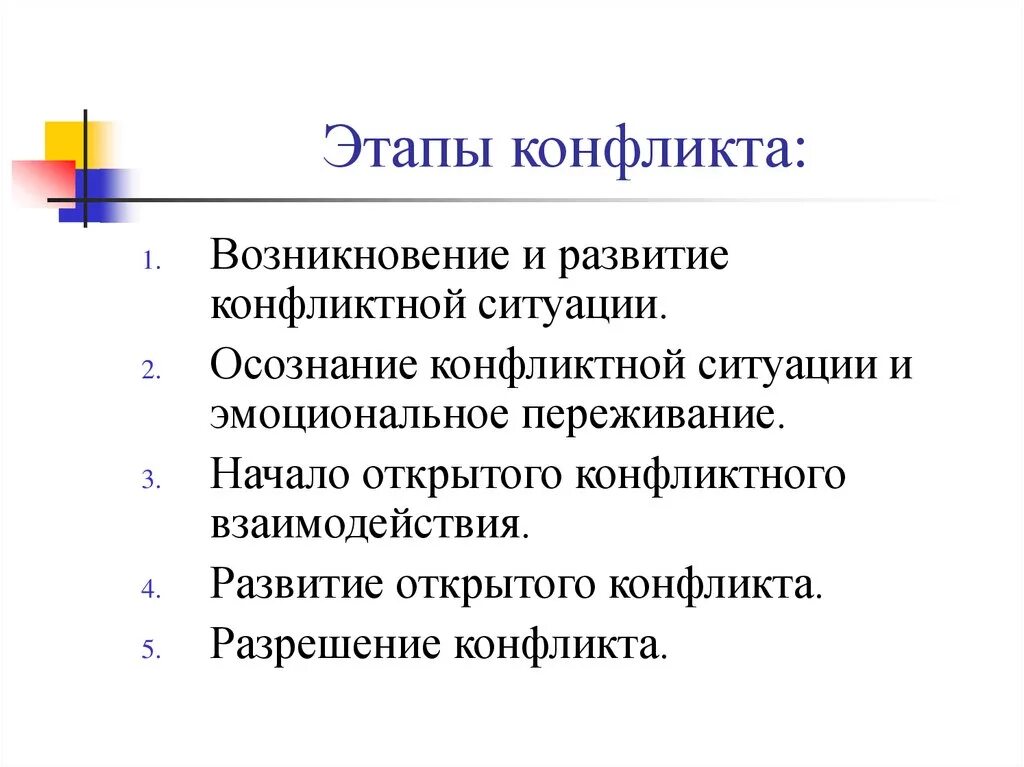 Этапы конфликта:

1. Возникновение и развитие конфликтной ситуации.
2. Осознание конфликтной ситуации и эмоциональное переживание.
3. Начало открытого конфликтного взаимодействия.
4. Развитие открытого конфликта.
5. Разрешение конфликта.